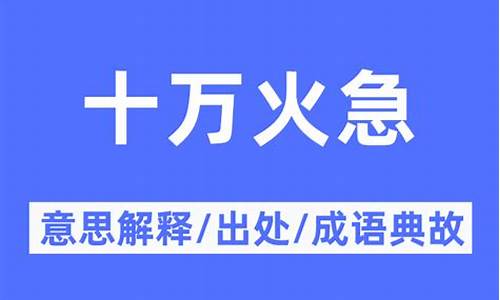 十万火急

意思解释/出处/成语典故